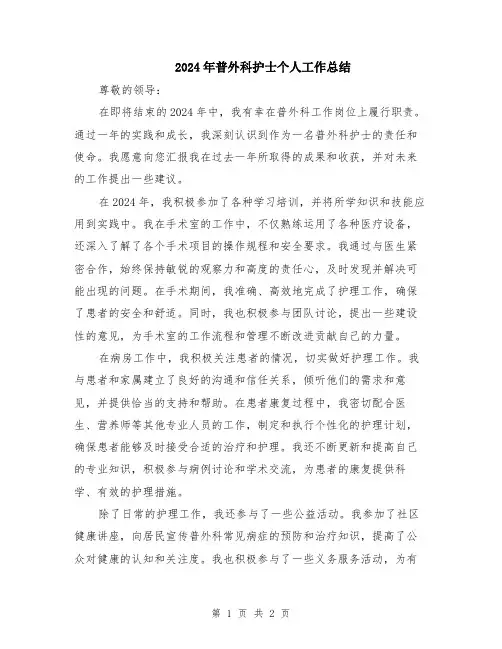 2024年普外科护士个人工作总结

尊敬的领导：

在即将结束的2024年中，我有幸在普外科工作岗位上履行职责。通过一年的实践和成长，我深刻认识到作为一名普外科护士的责任和使命。我愿意向您汇报我在过去一年所取得的成果和收获，并对未来的工作提出一些建议。

在2024年，我积极参加了各种学习培训，并将所学知识和技能应用到实践中。我在手术室的工作中，不仅熟练运用了各种医疗设备，还深入了解了各个手术项目的操作规程和安全要求。我通过与医生紧密合作，始终保持敏锐的观察力和高度的责任心，及时发现并解决可能出现的问题。在手术期间，我准确、高效地完成了护理工作，确保了患者的安全和舒适。同时，我也积极参与团队讨论，提出一些建设性的意见，为手术室的工作流程和管理不断改进贡献自己的力量。

在病房工作中，我积极关注患者的情况，切实做好护理工作。我与患者和家属建立了良好的沟通和信任关系，倾听他们的需求和意见，并提供恰当的支持和帮助。在患者康复过程中，我密切配合医生、营养师等其他专业人员的工作，制定和执行个性化的护理计划，确保患者能够及时接受合适的治疗和护理。我还不断更新和提高自己的专业知识，积极参与病例讨论和学术交流，为患者的康复提供科学、有效的护理措施。

除了日常的护理工作，我还参与了一些公益活动。我参加了社区健康讲座，向居民宣传普外科常见病症的预防和治疗知识，提高了公众对健康的认知和关注度。我也积极参与了一些义务服务活动，为有

第 1 页 共 2 页